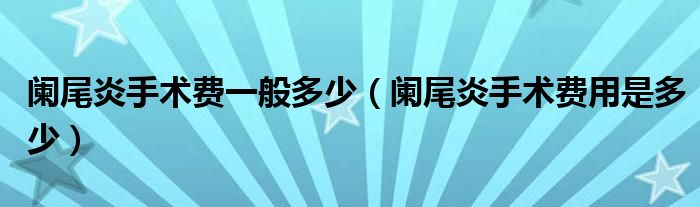 阑尾炎手术费一般多少（阑尾炎手术费用是多少）